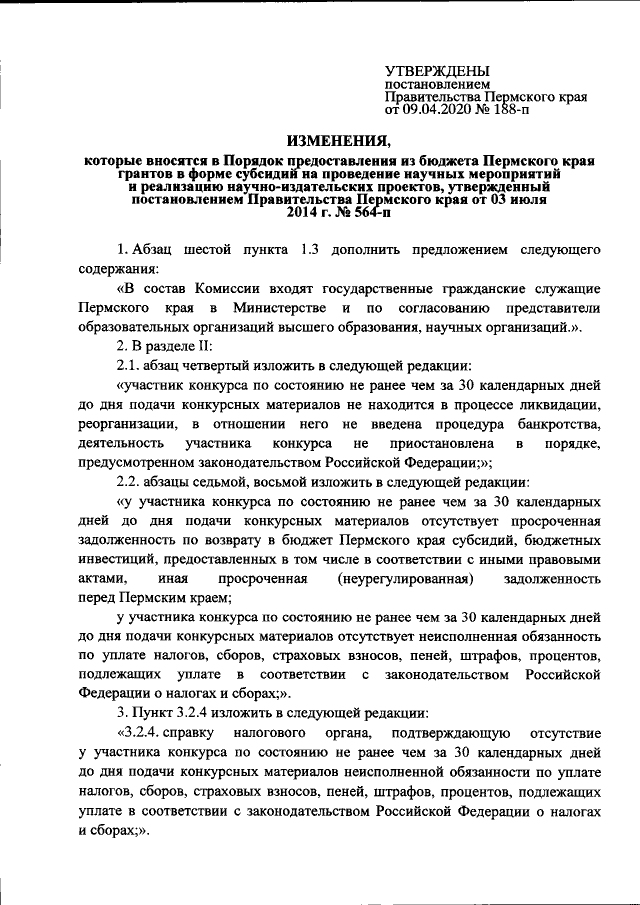 УТВЕРЖДЕНЫ
постановлением
Правительства Пермского края
от 09.04.2020 № 188-п

ИЗМЕНЕНИЯ,

которые вносятся в Порядок предоставления из бюджета Пермского края грантов в форме субсидий на проведение научных мероприятий и реализацию научно-издательских проектов, утвержденный постановлением Правительства Пермского края от 03 июля 2014 г. № 564-п

1. Абзац шестой пункта 1.3 дополнить предложением следующего содержания:

«В состав Комиссии входят государственные гражданские служащие Пермского края в Министерстве и по согласованию представители образовательных организаций высшего образования, научных организаций.».

2. В разделе II:

2.1. абзац четвертый изложить в следующей редакции:

«участник конкурса по состоянию не ранее чем за 30 календарных дней до дня подачи конкурсных материалов не находится в процессе ликвидации, реорганизации, в отношении него не введена процедура банкротства, деятельность участника конкурса не приостановлена в порядке, предусмотренном законодательством Российской Федерации;»;

2.2. абзацы седьмой, восьмой изложить в следующей редакции:

«у участника конкурса по состоянию не ранее чем за 30 календарных дней до дня подачи конкурсных материалов отсутствует просроченная задолженность по возврату в бюджет Пермского края субсидий, бюджетных инвестиций, предоставленных в том числе в соответствии с иными правовыми актами, иная просроченная (неурегулированная) задолженность перед Пермским краем;

у участника конкурса по состоянию не ранее чем за 30 календарных дней до дня подачи конкурсных материалов отсутствует неисполненная обязанность по уплате налогов, сборов, страховых взносов, пеней, штрафов, процентов, подлежащих уплате в соответствии с законодательством Российской Федерации о налогах и сборах;».

3. Пункт 3.2.4 изложить в следующей редакции:

«3.2.4. справку налогового органа, подтверждающую отсутствие у участника конкурса по состоянию не ранее чем за 30 календарных дней до дня подачи конкурсных материалов неисполненной обязанности по уплате налогов, сборов, страховых взносов, пеней, штрафов, процентов, подлежащих уплате в соответствии с законодательством Российской Федерации о налогах и сборах;».